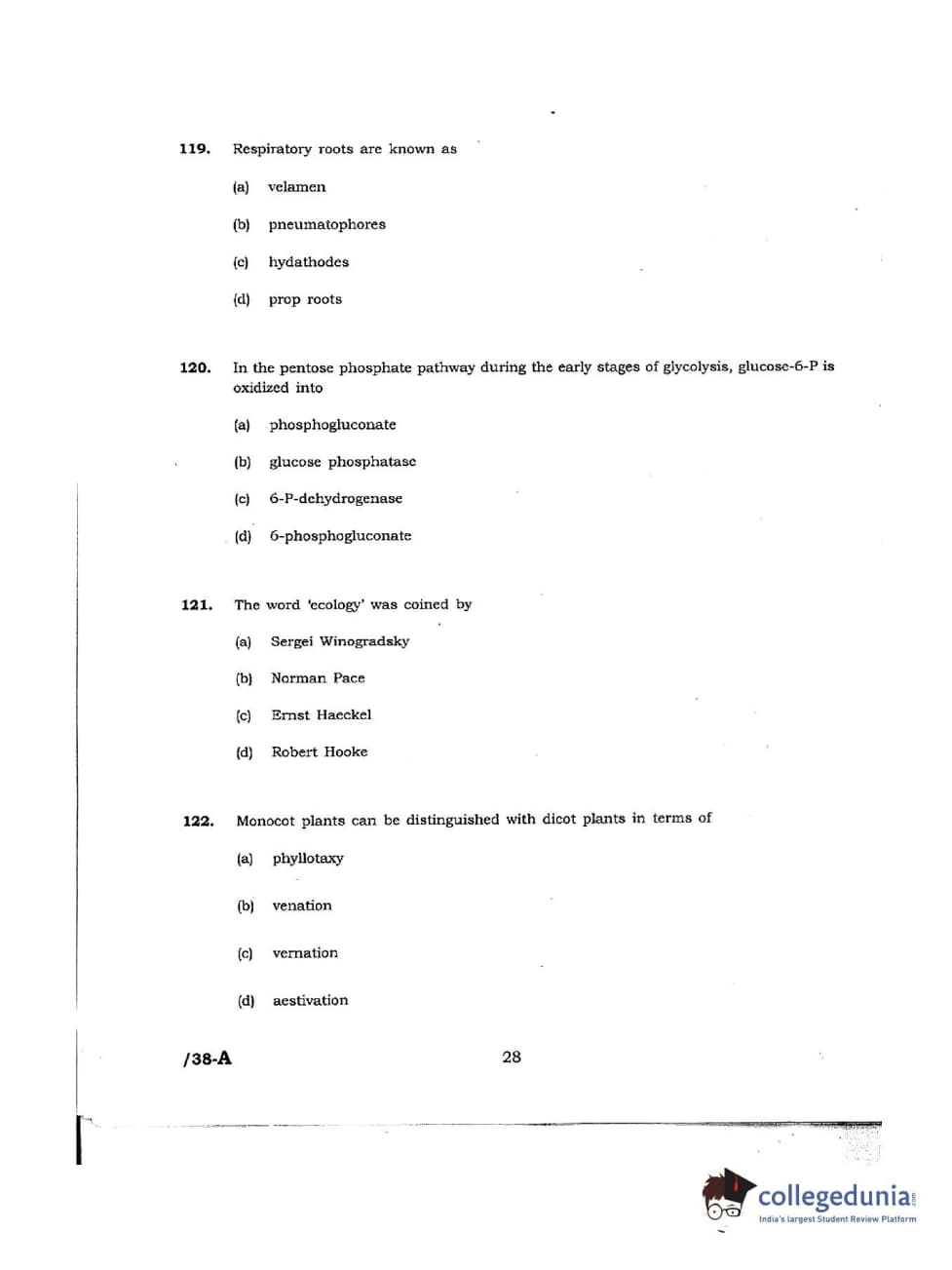 119. Respiratory roots are known as

(a) velamen

(b) pneumatophores

(c) hydathodes

(d) prop roots

120. In the pentose phosphate pathway during the early stages of glycolysis, glucose-6-P is oxidized into

(a) phosphogluconate

(b) glucose phosphatase

(c) 6-P-dehydrogenase

(d) 6-phosphogluconate

121. The word 'ecology' was coined by

(a) Sergei Winogradsky

(b) Norman Pace

(c) Ernst Haeckel

(d) Robert Hooke

122. Monocot plants can be distinguished with dicot plants in terms of

(a) phyllotaxy

(b) venation

(c) vernation

(d) aestivation

/38-A

28

collegedunia.com
India's largest Student Review Platform